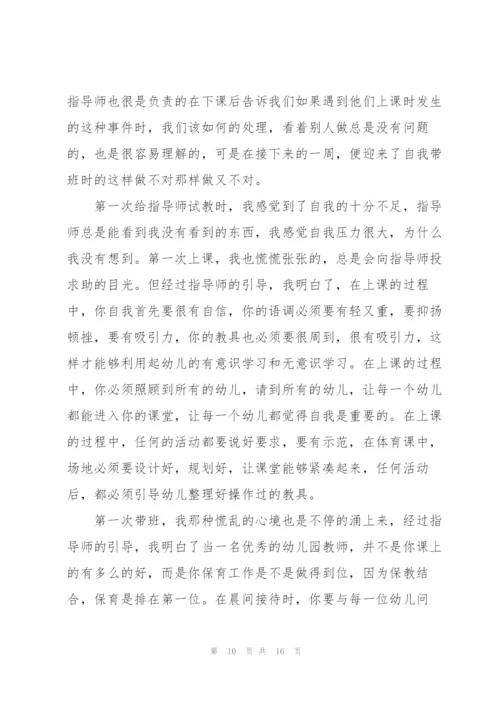 指导师也很是负责的在下课后告诉我们如果遇到他们上课时发生的这种事件时，我们该如何的处理，看着别人做总是没有问题的，也是很容易理解的，可是在接下来的一周，便迎来了自我带班时的这样做不对那样做又不对。

第一次给指导师试教时，我感觉到了自我的十分不足，指导师总是能看到我没有看到的东西，我感觉自我压力很大，为什么我没有想到。第一次上课，我也慌慌张张的，总是会向指导师投求助的目光。但经过指导师的引导，我明白了，在上课的过程中，你自我首先要很有自信，你的语调必须要有轻又重，要抑扬顿挫，要有吸引力，你的教具也必须要很周到，很有吸引力，这样才能够利用起幼儿的有意识学习和无意识学习。在上课的过程中，你必须照顾到所有的幼儿，请到所有的幼儿，让每一个幼儿都能进入你的课堂，让每一个幼儿都觉得自我是重要的。在上课的过程中，任何的活动都要说好要求，要有示范，在体育课中，场地必须要设计好，规划好，让课堂能够紧凑起来，任何活动后，都必须引导幼儿整理好操作过的教具。

第一次带班，我那种慌乱的心境也是不停的涌上来，经过指导师的引导，我明白了当一名优秀的幼儿园教师，并不是你课上的有多么的好，而是你保育工作是不是做得到位，因为保教结合，保育是排在第一位。在晨间接待时，你要与每一位幼儿问

第 10 页 共 16 页